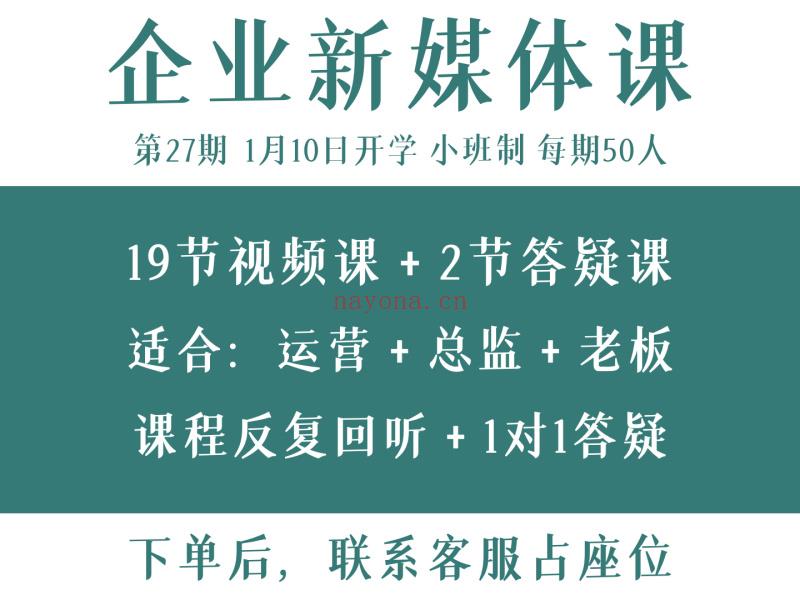 企业新媒体课

第27期 1月10日开学 小班制 每期50人

19节视频课 + 2节答疑课

nayona.cn

适合：运营 + 总监 + 老板

课程反复回听 + 1对1答疑

下单后，联系客服占座位